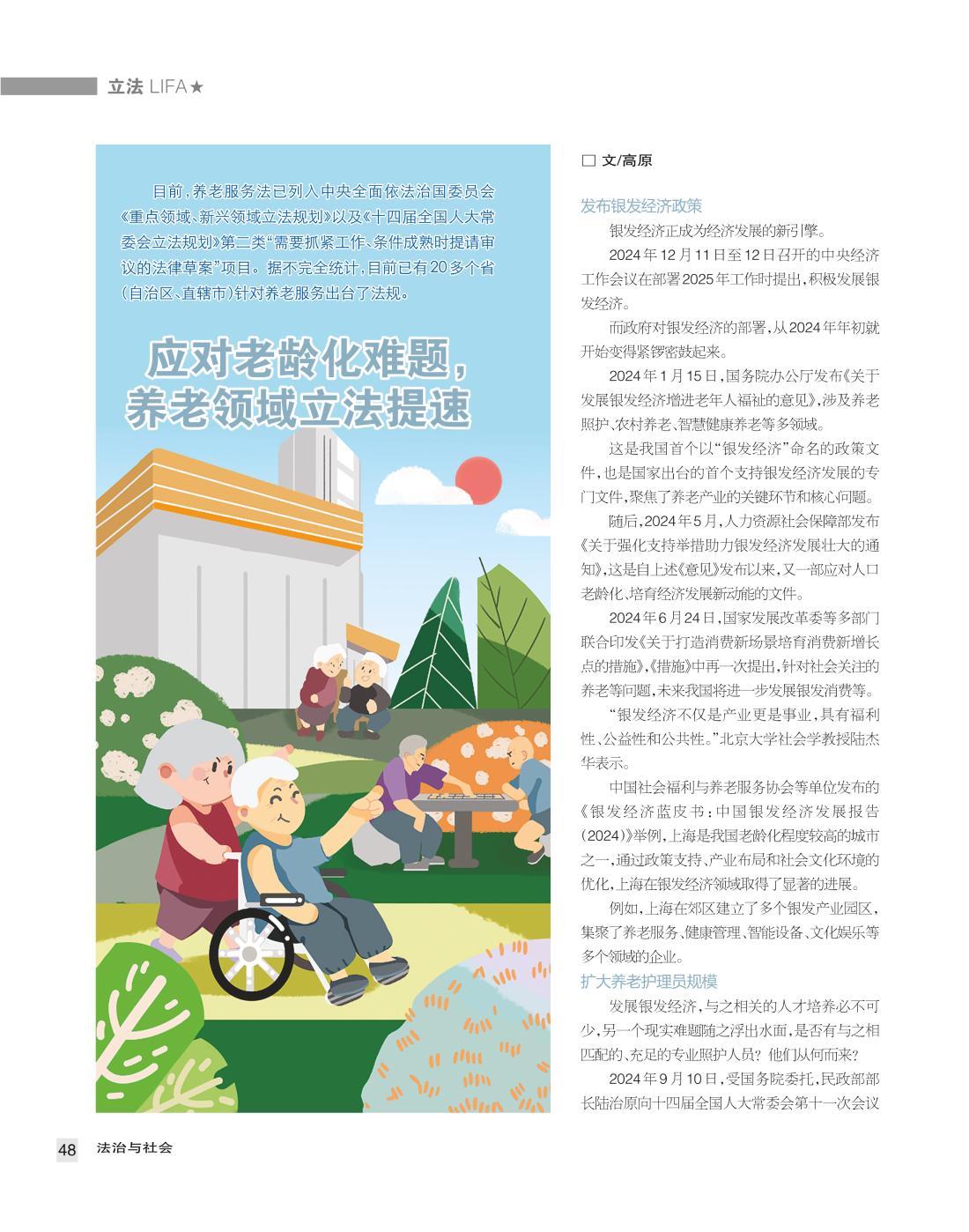 立法 LIFA★

目前，养老服务法已列入中央全面依法治国委员会《重点领域、新兴领域立法规划》以及《十四届全国人大常委会立法规划》第二类“需要抓紧工作、条件成熟时提请审议的法律草案”项目。据不完全统计，目前已有20多个省（自治区、直辖市）针对养老服务出台了法规。

应对老龄化难题，
养老领域立法提速

☐ 文/高原

发布银发经济政策

银发经济正成为经济发展的新引擎。

2024年12月11日至12日召开的中央经济工作会议在部署2025年工作时提出，积极发展银发经济。

而政府对银发经济的部署，从2024年年初就开始变得紧锣密鼓起来。

2024年1月15日，国务院办公厅发布《关于发展银发经济增进老年人福祉的意见》，涉及养老照护、农村养老、智慧健康养老等多领域。

这是我国首个以“银发经济”命名的政策文件，也是国家出台的首个支持银发经济发展的专门文件，聚焦了养老产业的关键环节和核心问题。

随后，2024年5月，人力资源社会保障部发布《关于强化支持举措助力银发经济发展壮大的通知》，这是自上述《意见》发布以来，又一部应对人口老龄化、培育经济发展新动能的文件。

2024年6月24日，国家发展改革委等多部门联合印发《关于打造消费新场景培育消费新增长点的措施》，《措施》中再一次提出，针对社会关注的养老等问题，未来我国将进一步发展银发消费等。

“银发经济不仅是产业更是事业，具有福利性、公益性和公共性。”北京大学社会学教授陆杰华表示。

中国社会福利与养老服务协会等单位发布的《银发经济蓝皮书：中国银发经济发展报告（2024）》举例，上海是我国老龄化程度较高的城市之一，通过政策支持、产业布局和社会文化环境的优化，上海在银发经济领域取得了显著的进展。

例如，上海在郊区建立了多个银发产业园区，集聚了养老服务、健康管理、智能设备、文化娱乐等多个领域的企业。

扩大养老护理员规模

发展银发经济，与之相关的人才培养必不可少，另一个现实难题随之浮出水面，是否有与之相匹配的、充足的专业照护人员？他们从何而来？

2024年9月10日，受国务院委托，民政部部长陆治原向十四届全国人大常委会第十一次会议

48 法治与社会